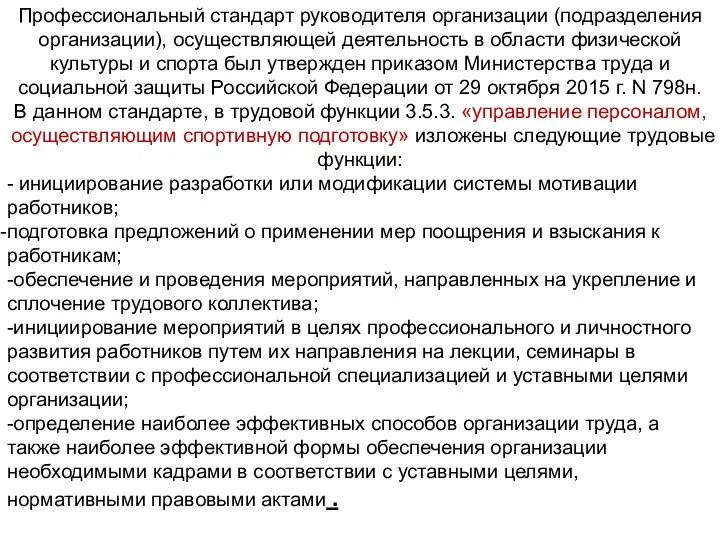 Профессиональный стандарт руководителя организации (подразделения организации), осуществляющей деятельность в области физической культуры и спорта был утвержден приказом Министерства труда и социальной защиты Российской Федерации от 29 октября 2015 г. N 798н. В данном стандарте, в трудовой функции 3.5.3. «управление персоналом, осуществляющим спортивную подготовку» изложены следующие трудовые функции:

- инициирование разработки или модификации системы мотивации работников;
-подготовка предложений о применении мер поощрения и взыскания к работникам;
-обеспечение и проведения мероприятий, направленных на укрепление и сплочение трудового коллектива;
-инициирование мероприятий в целях профессионального и личностного развития работников путем их направления на лекции, семинары в соответствии с профессиональной специализацией и уставными целями организации;
-определение наиболее эффективных способов организации труда, а также наиболее эффективной формы обеспечения организации необходимыми кадрами в соответствии с уставными целями, нормативными правовыми актами.